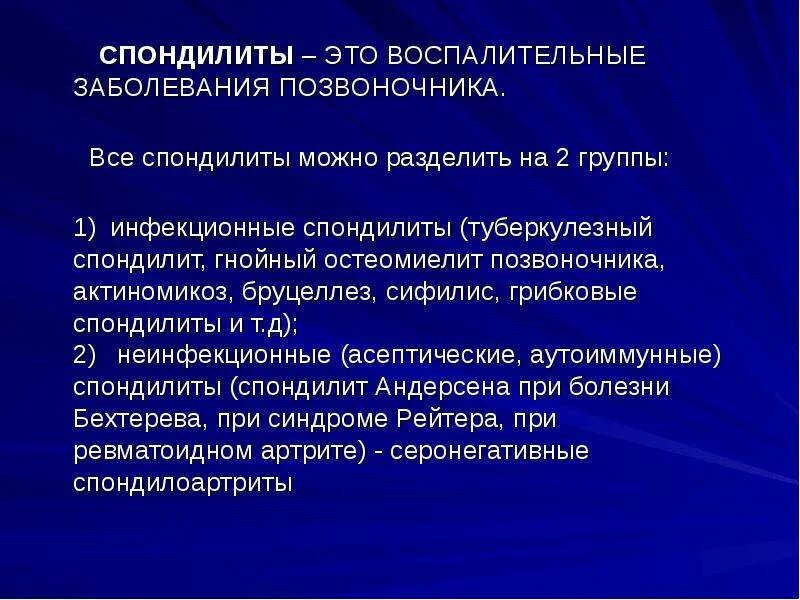 СПОНДИЛИТЫ – ЭТО ВОСПАЛИТЕЛЬНЫЕ ЗАБОЛЕВАНИЯ ПОЗВОНОЧНИКА.

Все спондилиты можно разделить на 2 группы:

1) инфекционные спондилиты (туберкулезный спондилит, гнойный остеомиелит позвоночника, актиномикоз, бруцеллез, сифилис, грибковые спондилиты и т.д);
2) неинфекционные (асептические, аутоиммунные) спондилиты (спондилит Андерсена при болезни Бехтерева, при синдроме Рейтера, при ревматоидном артрите) - серонегативные спондилоартриты